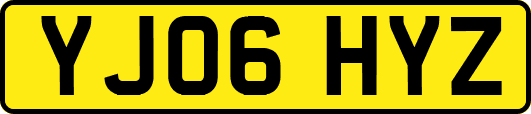 YJ06 HYZ